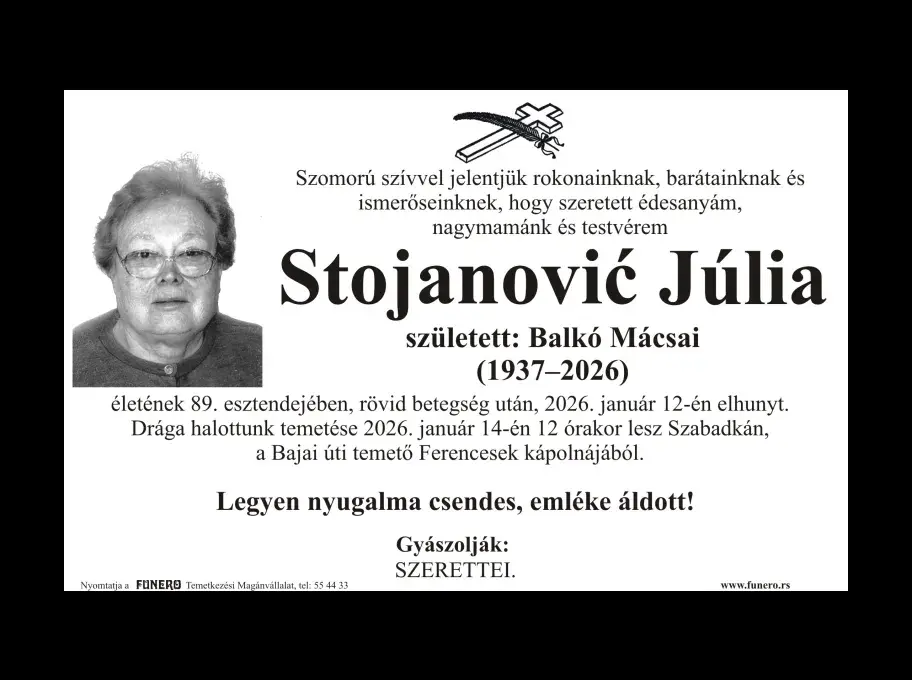 Szomorú szívvel jelentjük rokonainknak, barátainknak és ismerőseinknek, hogy szeretett édesanyám, nagymamánk és testvérem

Stojanović Júlia

született: Balkó Mácsai
(1937–2026)

életének 89. esztendejében, rövid betegség után, 2026. január 12-én elhunyt. Drága halottunk temetése 2026. január 14-én 12 órakor lesz Szabadkán, a Bajai úti temető Ferencesek kápolnájából.

Legyen nyugalma csendes, emléke áldott!

Gyászolják:
SZERETTEI.

Nyomtatja a FUNERO Temetkezési Magánvállalat, tel: 55 44 33

www.funero.rs